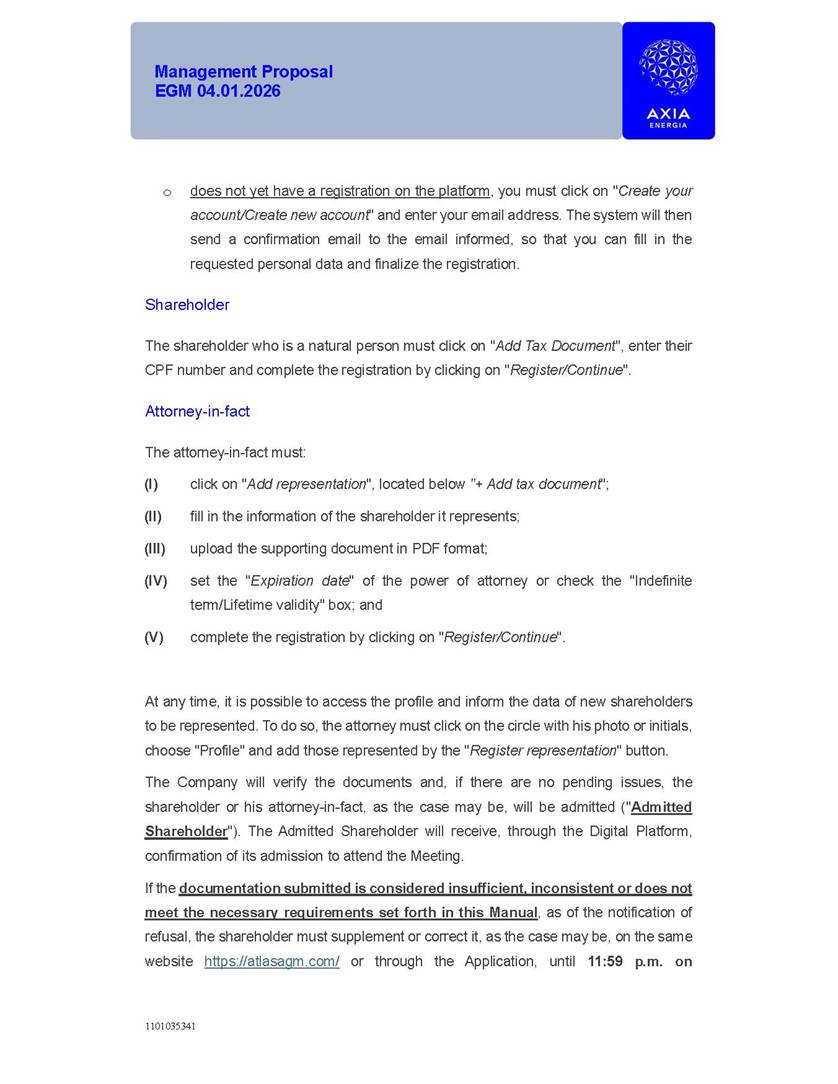 Management Proposal
EGM 04.01.2026

AXIA
ENERGIA

o does not yet have a registration on the platform, you must click on "Create your account/Create new account" and enter your email address. The system will then send a confirmation email to the email informed, so that you can fill in the requested personal data and finalize the registration.

Shareholder

The shareholder who is a natural person must click on "Add Tax Document", enter their CPF number and complete the registration by clicking on "Register/Continue".

Attorney-in-fact

The attorney-in-fact must:

(I) click on "Add representation", located below "+ Add tax document";

(II) fill in the information of the shareholder it represents;

(III) upload the supporting document in PDF format;

(IV) set the "Expiration date" of the power of attorney or check the "Indefinite term/Lifetime validity" box; and

(V) complete the registration by clicking on "Register/Continue".

At any time, it is possible to access the profile and inform the data of new shareholders to be represented. To do so, the attorney must click on the circle with his photo or initials, choose "Profile" and add those represented by the "Register representation" button.

The Company will verify the documents and, if there are no pending issues, the shareholder or his attorney-in-fact, as the case may be, will be admitted ("Admitted Shareholder"). The Admitted Shareholder will receive, through the Digital Platform, confirmation of its admission to attend the Meeting.

If the documentation submitted is considered insufficient, inconsistent or does not meet the necessary requirements set forth in this Manual, as of the notification of refusal, the shareholder must supplement or correct it, as the case may be, on the same website https://atlasagm.com/ or through the Application, until 11:59 p.m. on

1101035341